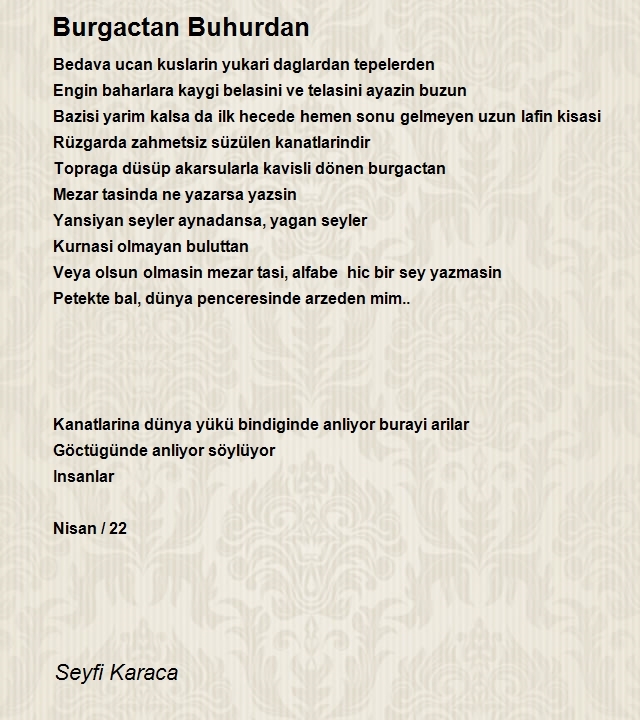 Burgactan Buhurdan

Bedava ucan kuslarin yukari daglardan tepelerden
Engin baharlara kaygi belasini ve telasini ayazin buzun
Bazisi yarim kalsa da ilk hecede hemen sonu gelmeyen uzun lafin kisasi
Rüzgarda zahmetsiz süzülen kanatlarindir
Topraga düsüp akarsularla kavisli dönen burgactan
Mezar tasinda ne yazarsa yazsin
Yansiyan seyler aynadansa, yagan seyler
Kurnasi olmayan buluttan
Veya olsun olmasin mezar tasi, alfabe hic bir sey yazmasin
Petekte bal, dünya penceresinde arzeden mim..

Kanatlarina dünya yükü bindiginde anliyor burayi arilar
Göctügünde anliyor söylüyor
Insanlar

Nisan / 22

Seyfi Karaca